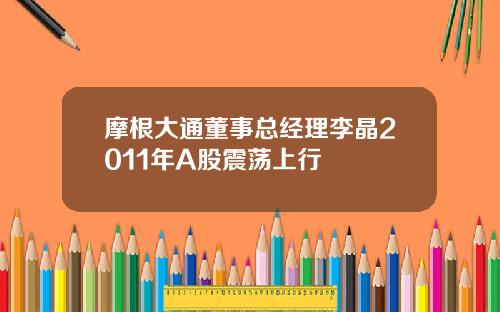 摩根大通董事总经理李晶2011年A股震荡上行